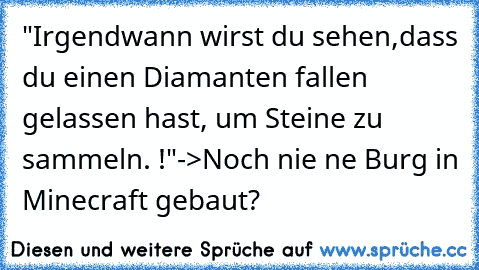 "Irgendwann wirst du sehen,dass du einen Diamanten fallen gelassen hast, um Steine zu sammeln. !"->Noch nie ne Burg in Minecraft gebaut?

Diesen und weitere Sprüche auf www.sprüche.cc